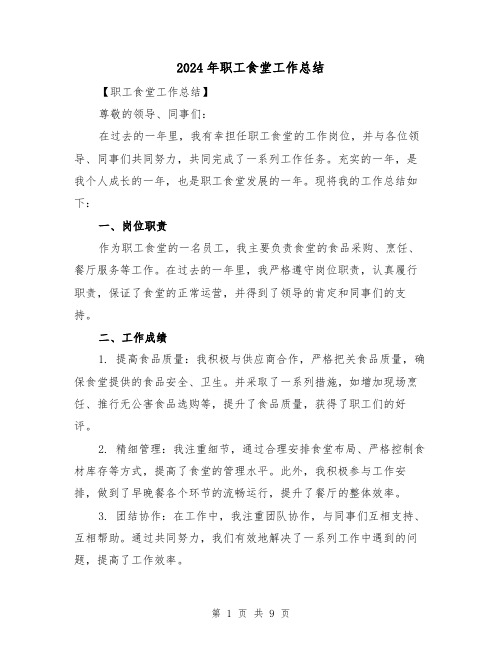 2024年职工食堂工作总结

【职工食堂工作总结】

尊敬的领导、同事们：

在过去的一年里，我有幸担任职工食堂的工作岗位，并与各位领导、同事们共同努力，共同完成了一系列工作任务。充实的一年，是我个人成长的一年，也是职工食堂发展的一年。现将我的工作总结如下：

一、岗位职责

作为职工食堂的一名员工，我主要负责食堂的食品采购、烹饪、餐厅服务等工作。在过去的一年里，我严格遵守岗位职责，认真履行职责，保证了食堂的正常运营，并得到了领导的肯定和同事们的支持。

二、工作成绩

1. 提高食品质量：我积极与供应商合作，严格把关食品质量，确保食堂提供的食品安全、卫生。并采取了一系列措施，如增加现场烹饪、推行无公害食品选购等，提升了食品质量，获得了职工们的好评。

2. 精细管理：我注重细节，通过合理安排食堂布局、严格控制食材库存等方式，提高了食堂的管理水平。此外，我积极参与工作安排，做到了早晚餐各个环节的流畅运行，提升了餐厅的整体效率。

3. 团结协作：在工作中，我注重团队协作，与同事们互相支持、互相帮助。通过共同努力，我们有效地解决了一系列工作中遇到的问题，提高了工作效率。

第 1 页 共 9 页